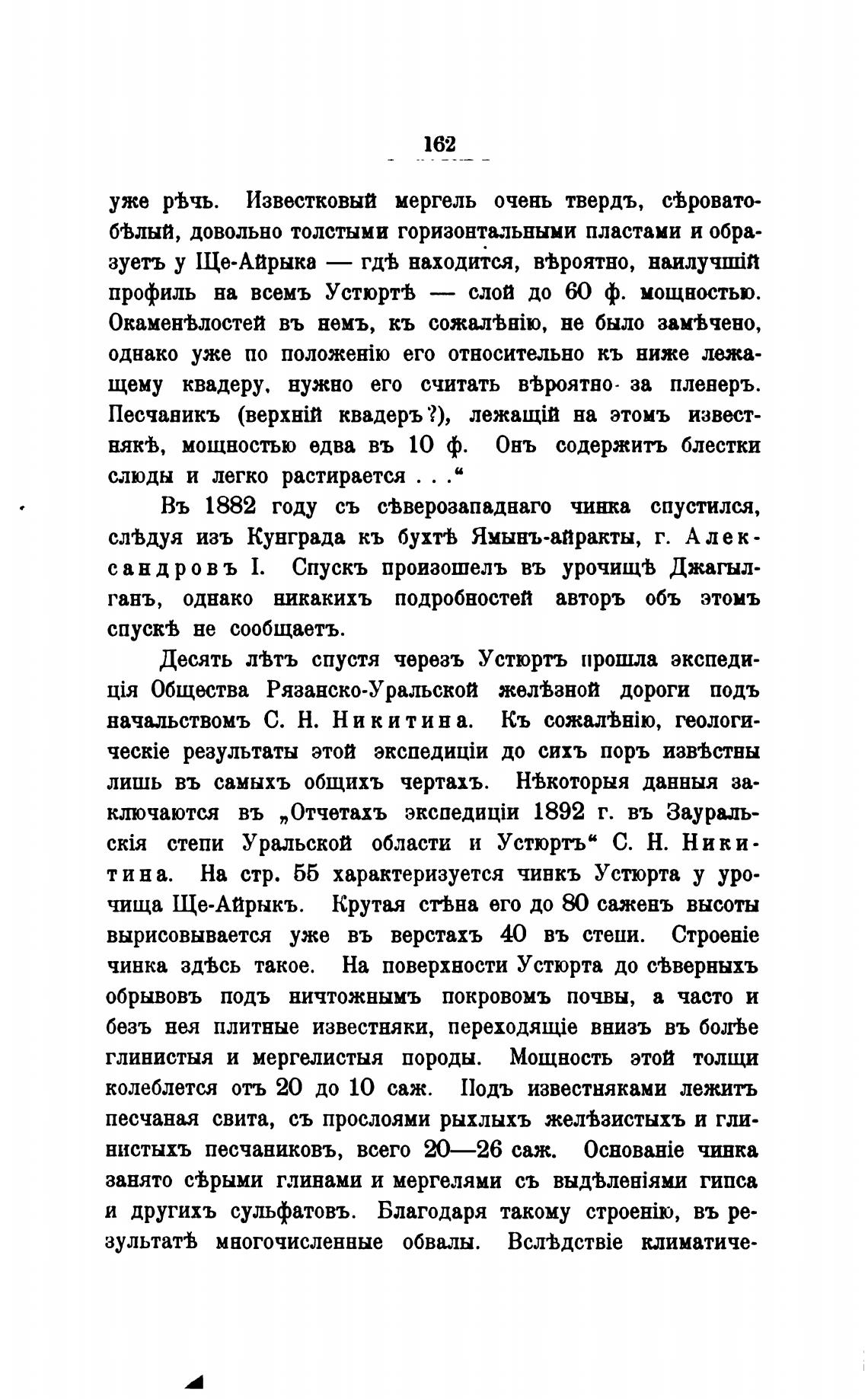 162

уже рѣчь. Известковый мергель очень твердъ, сѣроватобѣлый, довольно толстыми горизонтальными пластами и образуетъ у Ще-Айрыка — гдѣ находится, вѣроятно, наилучшій профиль на всемъ Устюртѣ — слой до 60 ф. мощностью. Окаменѣлостей въ немъ, къ сожалѣнію, не было замѣчено, однако уже по положенію его относительно къ ниже лежащему квадеру, нужно его считать вѣроятно за пленеръ. Песчаникъ (верхній квадеръ?), лежащій на этомъ известнякѣ, мощностью едва въ 10 ф. Онъ содержитъ блестки слюды и легко растирается . . .“

Въ 1882 году съ сѣверозападнаго чинка спустился, слѣдуя изъ Кунграда къ бухтѣ Ямынъ-айракты, г. Александровъ I. Спускъ произошелъ въ урочищѣ Джагылганъ, однако никакихъ подробностей авторъ объ этомъ спускѣ не сообщаетъ.

Десять лѣтъ спустя черезъ Устюртъ прошла экспедиція Общества Рязанско-Уральской желѣзной дороги подъ начальствомъ С. Н. Никитина. Къ сожалѣнію, геологическіе результаты этой экспедиціи до сихъ поръ извѣстны лишь въ самыхъ общихъ чертахъ. Нѣкоторыя данныя заключаются въ „Отчетахъ экспедиціи 1892 г. въ Зауральскія степи Уральской области и Устюртъ“ С. Н. Никитина. На стр. 55 характеризуется чинкъ Устюрта у урочища Ще-Айрыкъ. Крутая стѣна его до 80 саженъ высоты вырисовывается уже въ верстахъ 40 въ степи. Строеніе чинка здѣсь такое. На поверхности Устюрта до сѣверныхъ обрывовъ подъ ничтожнымъ покровомъ почвы, а часто и безъ нея плитные известняки, переходящіе внизъ въ болѣе глинистыя и мергелистыя породы. Мощность этой толщи колеблется отъ 20 до 10 саж. Подъ известняками лежитъ песчаная свита, съ прослоями рыхлыхъ желѣзистыхъ и глинистыхъ песчаниковъ, всего 20—26 саж. Основаніе чинка занято сѣрыми глинами и мергелями съ выдѣленіями гипса и другихъ сульфатовъ. Благодаря такому строенію, въ результатѣ многочисленные обвалы. Вслѣдствіе климатиче-